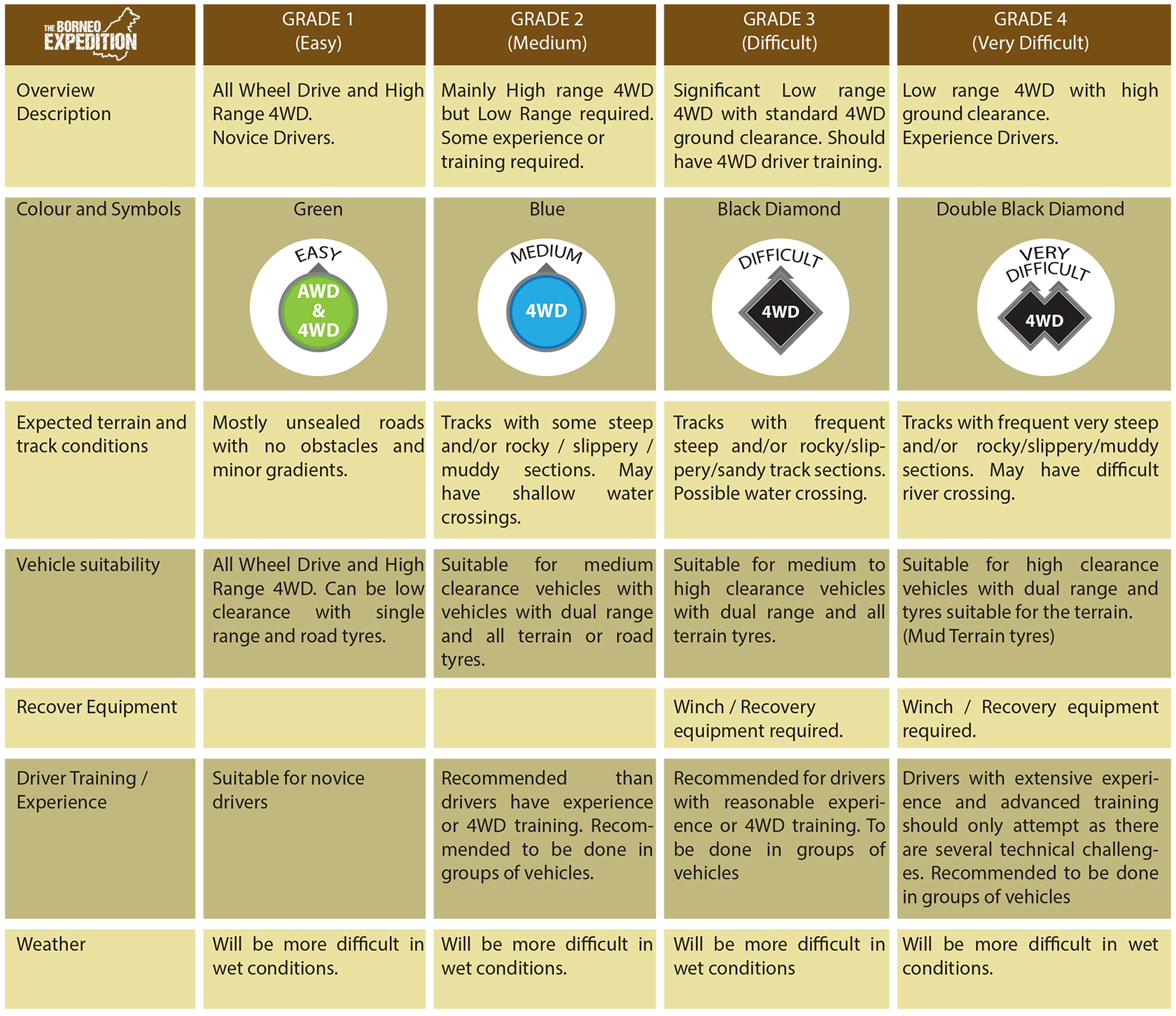 | THE BORNEO EXPEDITION | GRADE 1 (Easy) | GRADE 2 (Medium) | GRADE 3 (Difficult) | GRADE 4 (Very Difficult) |
|---|---|---|---|---|
| Overview Description | All Wheel Drive and High Range 4WD. Novice Drivers. | Mainly High range 4WD but Low Range required. Some experience or training required. | Significant Low range 4WD with standard 4WD ground clearance. Should have 4WD driver training. | Low range 4WD with high ground clearance. Experience Drivers. |
| Colour and Symbols | Green EASY AWD & 4WD | Blue MEDIUM 4WD | Black Diamond DIFFICULT 4WD | Double Black Diamond VERY DIFFICULT 4WD |
| Expected terrain and track conditions | Mostly unsealed roads with no obstacles and minor gradients. | Tracks with some steep and/or rocky / slippery / muddy sections. May have shallow water crossings. | Tracks with frequent steep and/or rocky/slippery/sandy track sections. Possible water crossing. | Tracks with frequent very steep and/or rocky/slippery/muddy sections. May have difficult river crossing. |
| Vehicle suitability | All Wheel Drive and High Range 4WD. Can be low clearance with single range and road tyres. | Suitable for medium clearance vehicles with vehicles with dual range and all terrain or road tyres. | Suitable for medium to high clearance vehicles with dual range and all terrain tyres. | Suitable for high clearance vehicles with dual range and tyres suitable for the terrain. (Mud Terrain tyres) |
| Recover Equipment | | | Winch / Recovery equipment required. | Winch / Recovery equipment required. |
| Driver Training / Experience | Suitable for novice drivers | Recommended than drivers have experience or 4WD training. Recommended to be done in groups of vehicles. | Recommended for drivers with reasonable experience or 4WD training. To be done in groups of vehicles | Drivers with extensive experience and advanced training should only attempt as there are several technical challenges. Recommended to be done in groups of vehicles |
| Weather | Will be more difficult in wet conditions. | Will be more difficult in wet conditions. | Will be more difficult in wet conditions | Will be more difficult in wet conditions. |